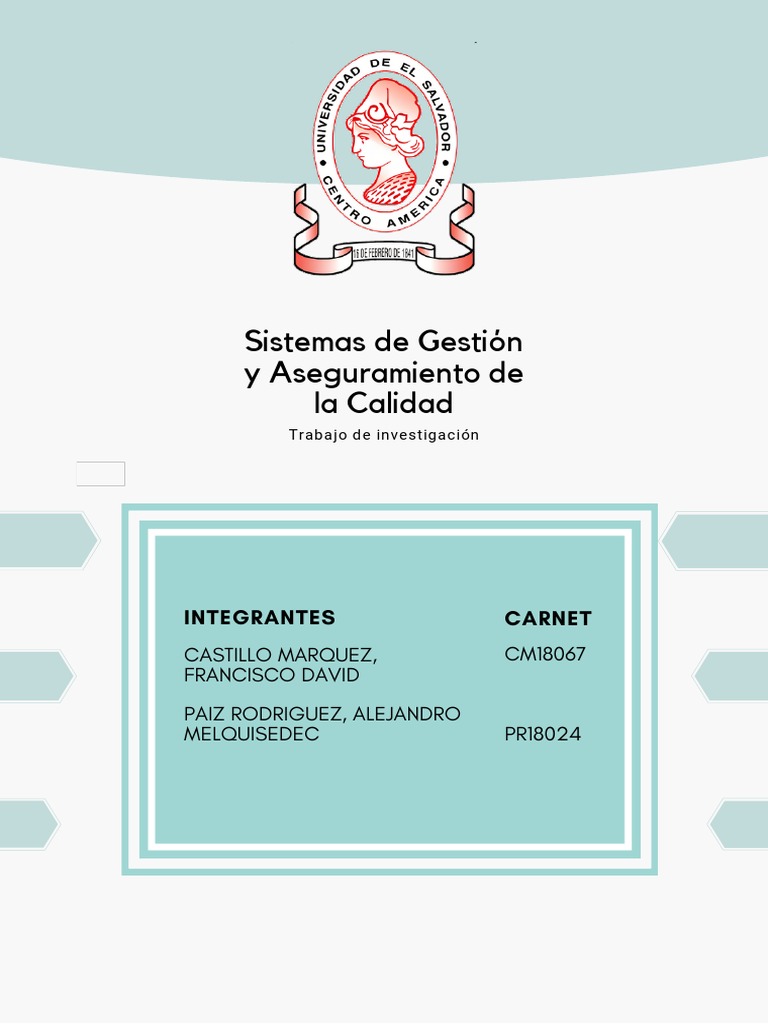 UNIVERSIDAD DE EL SALVADOR
CENTRO AMERICA
16 DE FEBRERO DE 1841

Sistemas de Gestión y Aseguramiento de la Calidad

Trabajo de investigación

| INTEGRANTES | CARNET |
|---|---|
| CASTILLO MARQUEZ, FRANCISCO DAVID | CM18067 |
| PAIZ RODRIGUEZ, ALEJANDRO MELQUISEDEC | PR18024 |